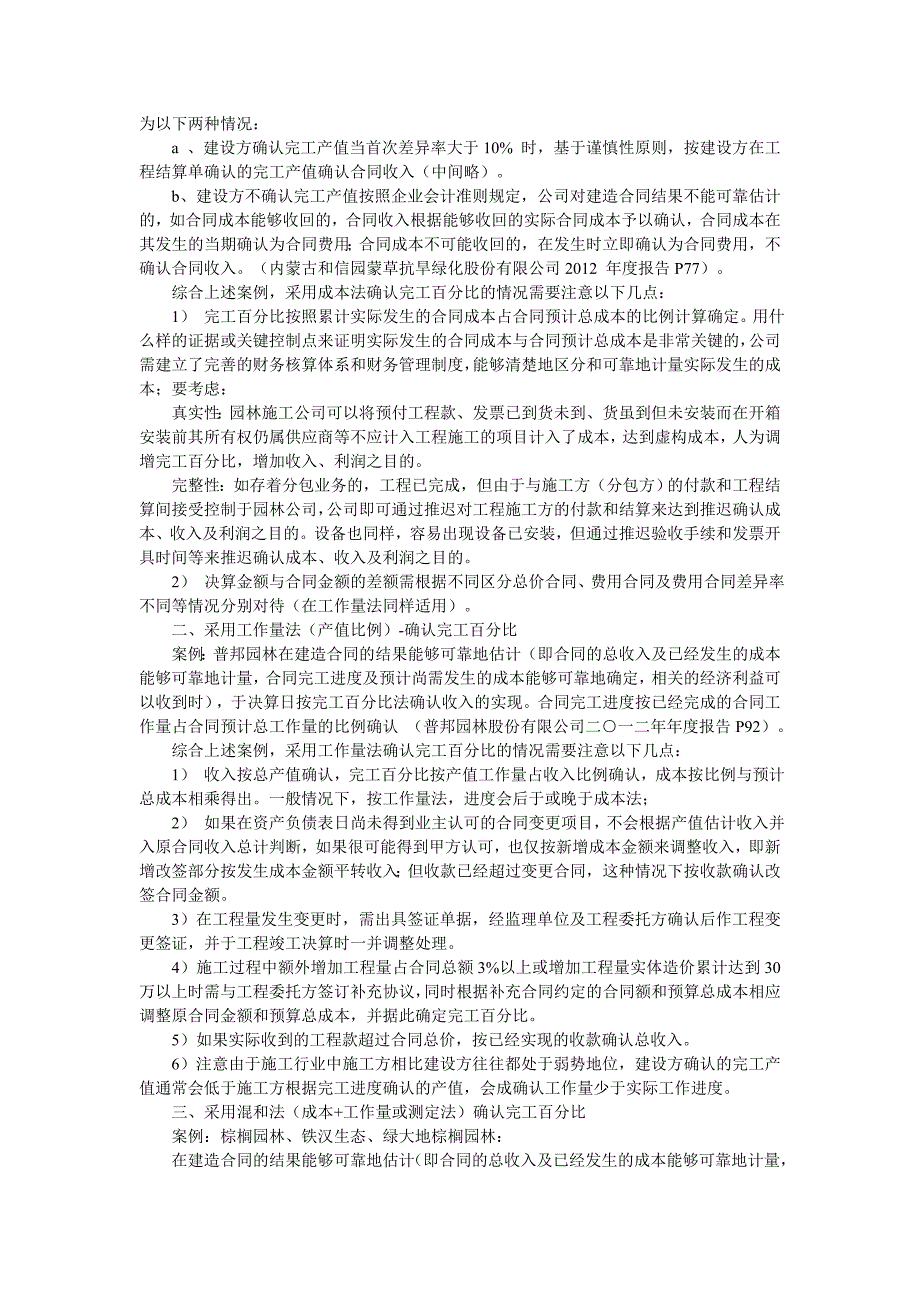 为以下两种情况：

a 、建设方确认完工产值当首次差异率大于 10% 时，基于谨慎性原则，按建设方在工程结算单确认的完工产值确认合同收入（中间略）。

b、建设方不确认完工产值按照企业会计准则规定，公司对建造合同结果不能可靠估计的，如合同成本能够收回的，合同收入根据能够收回的实际合同成本予以确认，合同成本在其发生的当期确认为合同费用；合同成本不可能收回的，在发生时立即确认为合同费用，不确认合同收入。（内蒙古和信园蒙草抗旱绿化股份有限公司 2012 年度报告 P77）。

综合上述案例，采用成本法确认完工百分比的情况需要注意以下几点：

1） 完工百分比按照累计实际发生的合同成本占合同预计总成本的比例计算确定。用什么样的证据或关键控制点来证明实际发生的合同成本与合同预计总成本是非常关键的，公司需建立了完善的财务核算体系和财务管理制度，能够清楚地区分和可靠地计量实际发生的成本；要考虑：

真实性：园林施工公司可以将预付工程款、发票已到货未到、货虽到但未安装而在开箱安装前其所有权仍属供应商等不应计入工程施工的项目计入了成本，达到虚构成本，人为调增完工百分比，增加收入、利润之目的。

完整性：如存着分包业务的，工程已完成，但由于与施工方（分包方）的付款和工程结算间接受控制于园林公司，公司即可通过推迟对工程施工方的付款和结算来达到推迟确认成本、收入及利润之目的。设备也同样，容易出现设备已安装，但通过推迟验收手续和发票开具时间等来推迟确认成本、收入及利润之目的。

2） 决算金额与合同金额的差额需根据不同区分总价合同、费用合同及费用合同差异率不同等情况分别对待（在工作量法同样适用）。

二、采用工作量法（产值比例）-确认完工百分比

案例：普邦园林在建造合同的结果能够可靠地估计（即合同的总收入及已经发生的成本能够可靠地计量，合同完工进度及预计尚需发生的成本能够可靠地确定，相关的经济利益可以收到时），于决算日按完工百分比法确认收入的实现。合同完工进度按已经完成的合同工作量占合同预计总工作量的比例确认 （普邦园林股份有限公司二〇一二年年度报告 P92）。

综合上述案例，采用工作量法确认完工百分比的情况需要注意以下几点：

1） 收入按总产值确认，完工百分比按产值工作量占收入比例确认，成本按比例与预计总成本相乘得出。一般情况下，按工作量法，进度会后于或晚于成本法；

2） 如果在资产负债表日尚未得到业主认可的合同变更项目，不会根据产值估计收入并入原合同收入总计判断，如果很可能得到甲方认可，也仅按新增成本金额来调整收入，即新增改签部分按发生成本金额平转收入；但收款已经超过变更合同，这种情况下按收款确认改签合同金额。

3）在工程量发生变更时，需出具签证单据，经监理单位及工程委托方确认后作工程变更签证，并于工程竣工决算时一并调整处理。

4）施工过程中额外增加工程量占合同总额 3%以上或增加工程量实体造价累计达到 30 万以上时需与工程委托方签订补充协议，同时根据补充合同约定的合同额和预算总成本相应调整原合同金额和预算总成本，并据此确定完工百分比。

5）如果实际收到的工程款超过合同总价，按已经实现的收款确认总收入。

6）注意由于施工行业中施工方相比建设方往往都处于弱势地位，建设方确认的完工产值通常会低于施工方根据完工进度确认的产值，会成确认工作量少于实际工作进度。

三、采用混和法（成本+工作量或测定法）确认完工百分比

案例：棕榈园林、铁汉生态、绿大地棕榈园林：

在建造合同的结果能够可靠地估计（即合同的总收入及已经发生的成本能够可靠地计量，